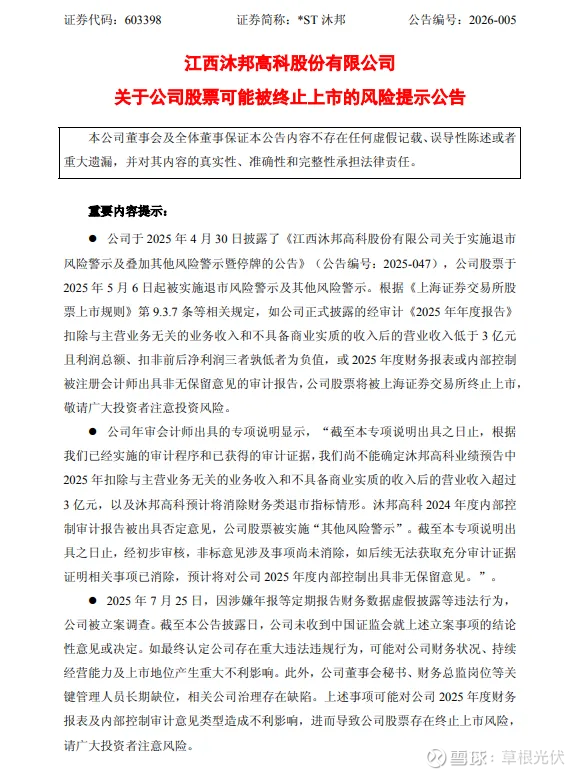 证券代码：603398　　　　证券简称：*ST 沐邦　　　　公告编号：2026-005

江西沐邦高科股份有限公司
关于公司股票可能被终止上市的风险提示公告

本公司董事会及全体董事保证本公告内容不存在任何虚假记载、误导性陈述或者重大遗漏，并对其内容的真实性、准确性和完整性承担法律责任。

重要内容提示：

● 公司于 2025 年 4 月 30 日披露了《江西沐邦高科股份有限公司关于实施退市风险警示及叠加其他风险警示暨停牌的公告》（公告编号：2025-047），公司股票于 2025 年 5 月 6 日起被实施退市风险警示及其他风险警示。根据《上海证券交易所股票上市规则》第 9.3.7 条等相关规定，如公司正式披露的经审计《2025 年年度报告》扣除与主营业务无关的业务收入和不具备商业实质的收入后的营业收入低于 3 亿元且利润总额、扣非前后净利润三者孰低者为负值，或 2025 年度财务报表或内部控制被注册会计师出具非无保留意见的审计报告，公司股票将被上海证券交易所终止上市，敬请广大投资者注意投资风险。

● 公司年审会计师出具的专项说明显示，“截至本专项说明出具之日止，根据我们已经实施的审计程序和已获得的审计证据，我们尚不能确定沐邦高科业绩预告中 2025 年扣除与主营业务无关的业务收入和不具备商业实质的收入后的营业收入超过 3 亿元，以及沐邦高科预计将消除财务类退市指标情形。沐邦高科 2024 年度内部控制审计报告被出具否定意见，公司股票被实施“其他风险警示”。截至本专项说明出具之日止，经初步审核，非标意见涉及事项尚未消除，如后续无法获取充分审计证据证明相关事项已消除，预计将对公司 2025 年度内部控制出具非无保留意见。”。

● 2025 年 7 月 25 日，因涉嫌年报等定期报告财务数据虚假披露等违法行为，公司被立案调查。截至本公告披露日，公司未收到中国证监会就上述立案事项的结论性意见或决定。如最终认定公司存在重大违法违规行为，可能对公司财务状况、持续经营能力及上市地位产生重大不利影响。此外，公司董事会秘书、财务总监岗位等关键管理人员长期缺位，相关公司治理存在缺陷。上述事项可能对公司 2025 年度财务报表及内部控制审计意见类型造成不利影响，进而导致公司股票存在终止上市风险，请广大投资者注意风险。

雪球：草根光伏